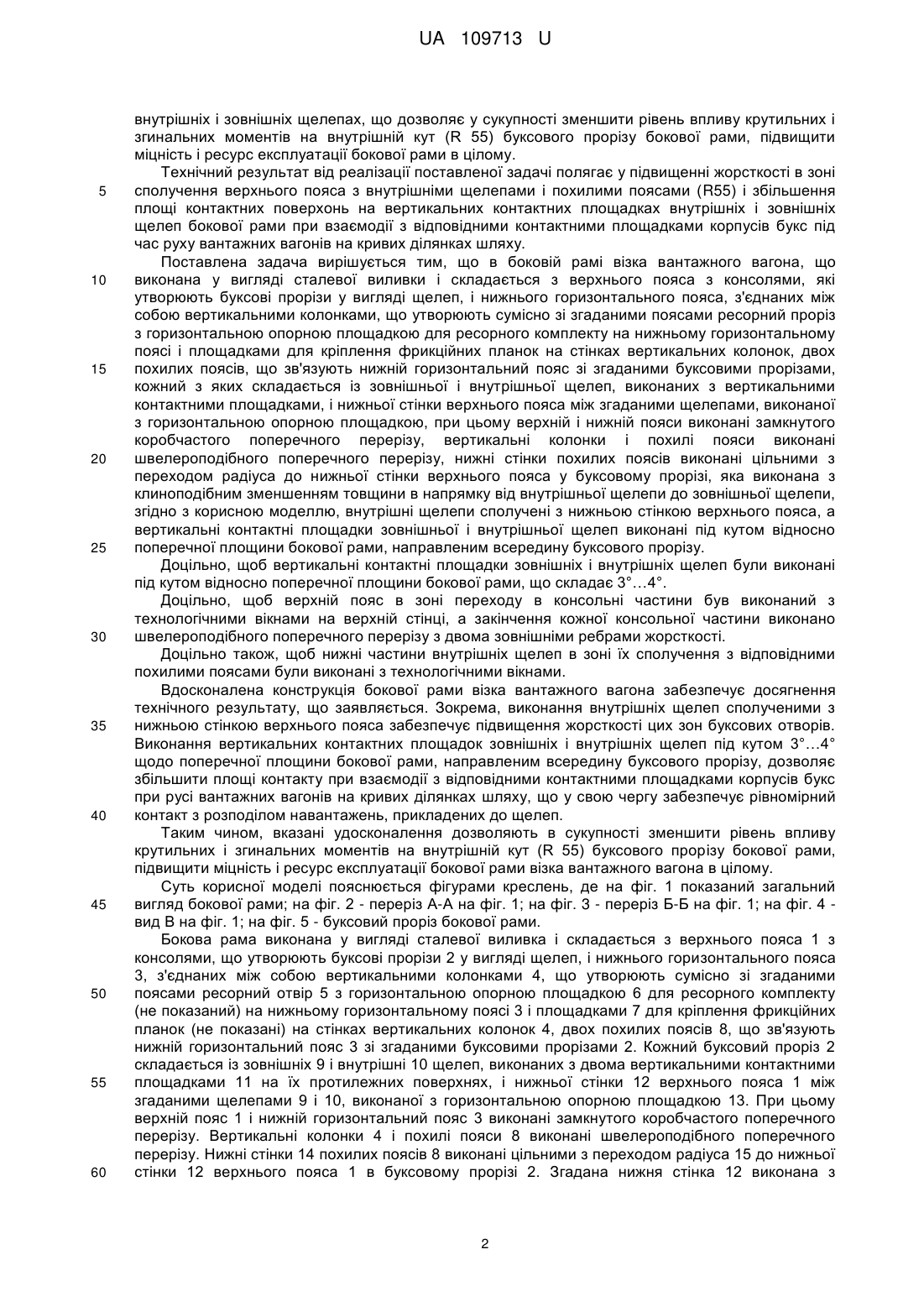 UA 109713 U

внутрішніх і зовнішніх щелепах, що дозволяє у сукупності зменшити рівень впливу крутильних і згинальних моментів на внутрішній кут (R 55) буксового прорізу бокової рами, підвищити міцність і ресурс експлуатації бокової рами в цілому.

Технічний результат від реалізації поставленої задачі полягає у підвищенні жорсткості в зоні
5 сполучення верхнього пояса з внутрішніми щелепами і похилими поясами (R55) і збільшення площі контактних поверхонь на вертикальних контактних площадках внутрішніх і зовнішніх щелеп бокової рами при взаємодії з відповідними контактними площадками корпусів букс під час руху вантажних вагонів на кривих ділянках шляху.

Поставлена задача вирішується тим, що в боковій рамі візка вантажного вагона, що
10 виконана у вигляді сталевої виливки і складається з верхнього пояса з консолями, які утворюють буксові прорізи у вигляді щелеп, і нижнього горизонтального пояса, з'єднаних між собою вертикальними колонками, що утворюють сумісно зі згаданими поясами ресорний проріз з горизонтальною опорною площадкою для ресорного комплекту на нижньому горизонтальному поясі і площадками для кріплення фрикційних планок на стінках вертикальних колонок, двох
15 похилих поясів, що зв'язують нижній горизонтальний пояс зі згаданими буксовими прорізами, кожний з яких складається із зовнішньої і внутрішньої щелеп, виконаних з вертикальними контактними площадками, і нижньої стінки верхнього пояса між згаданими щелепами, виконаної з горизонтальною опорною площадкою, при цьому верхній і нижній пояси виконані замкнутого коробчастого поперечного перерізу, вертикальні колонки і похилі пояси виконані
20 швелероподібного поперечного перерізу, нижні стінки похилих поясів виконані цільними з переходом радіуса до нижньої стінки верхнього пояса у буксовому прорізі, яка виконана з клиноподібним зменшенням товщини в напрямку від внутрішньої щелепи до зовнішньої щелепи, згідно з корисною моделлю, внутрішні щелепи сполучені з нижньою стінкою верхнього пояса, а вертикальні контактні площадки зовнішньої і внутрішньої щелеп виконані під кутом відносно
25 поперечної площини бокової рами, направленим всередину буксового прорізу.

Доцільно, щоб вертикальні контактні площадки зовнішніх і внутрішніх щелеп були виконані під кутом відносно поперечної площини бокової рами, що складає 3°…4°.

Доцільно, щоб верхній пояс в зоні переходу в консольні частини був виконаний з технологічними вікнами на верхній стінці, а закінчення кожної консольної частини виконано
30 швелероподібного поперечного перерізу з двома зовнішніми ребрами жорсткості.

Доцільно також, щоб нижні частини внутрішніх щелеп в зоні їх сполучення з відповідними похилими поясами були виконані з технологічними вікнами.

Вдосконалена конструкція бокової рами візка вантажного вагона забезпечує досягнення технічного результату, що заявляється. Зокрема, виконання внутрішніх щелеп сполученими з
35 нижньою стінкою верхнього пояса забезпечує підвищення жорсткості цих зон буксових отворів. Виконання вертикальних контактних площадок зовнішніх і внутрішніх щелеп під кутом 3°…4° щодо поперечної площини бокової рами, направленим всередину буксового прорізу, дозволяє збільшити площі контакту при взаємодії з відповідними контактними площадками корпусів букс при русі вантажних вагонів на кривих ділянках шляху, що у свою чергу забезпечує рівномірний
40 контакт з розподілом навантажень, прикладених до щелеп.

Таким чином, вказані удосконалення дозволяють в сукупності зменшити рівень впливу крутильних і згинальних моментів на внутрішній кут (R 55) буксового прорізу бокової рами, підвищити міцність і ресурс експлуатації бокової рами візка вантажного вагона в цілому.

Суть корисної моделі пояснюється фігурами креслень, де на фіг. 1 показаний загальний
45 вигляд бокової рами; на фіг. 2 - переріз А-А на фіг. 1; на фіг. 3 - переріз Б-Б на фіг. 1; на фіг. 4 - вид В на фіг. 1; на фіг. 5 - буксовий проріз бокової рами.

Бокова рама виконана у вигляді сталевої виливка і складається з верхнього пояса 1 з консолями, що утворюють буксові прорізи 2 у вигляді щелеп, і нижнього горизонтального пояса 3, з'єднаних між собою вертикальними колонками 4, що утворюють сумісно зі згаданими
50 поясами ресорний отвір 5 з горизонтальною опорною площадкою 6 для ресорного комплекту (не показаний) на нижньому горизонтальному поясі 3 і площадками 7 для кріплення фрикційних планок (не показані) на стінках вертикальних колонок 4, двох похилих поясів 8, що зв'язують нижній горизонтальний пояс 3 зі згаданими буксовими прорізами 2. Кожний буксовий проріз 2 складається із зовнішніх 9 і внутрішні 10 щелеп, виконаних з двома вертикальними контактними
55 площадками 11 на їх протилежних поверхнях, і нижньої стінки 12 верхнього пояса 1 між згаданими щелепами 9 і 10, виконаної з горизонтальною опорною площадкою 13. При цьому верхній пояс 1 і нижній горизонтальний пояс 3 виконані замкнутого коробчастого поперечного перерізу. Вертикальні колонки 4 і похилі пояси 8 виконані швелероподібного поперечного перерізу. Нижні стінки 14 похилих поясів 8 виконані цільними з переходом радіуса 15 до нижньої
60 стінки 12 верхнього пояса 1 в буксовому прорізі 2. Згадана нижня стінка 12 виконана з

2